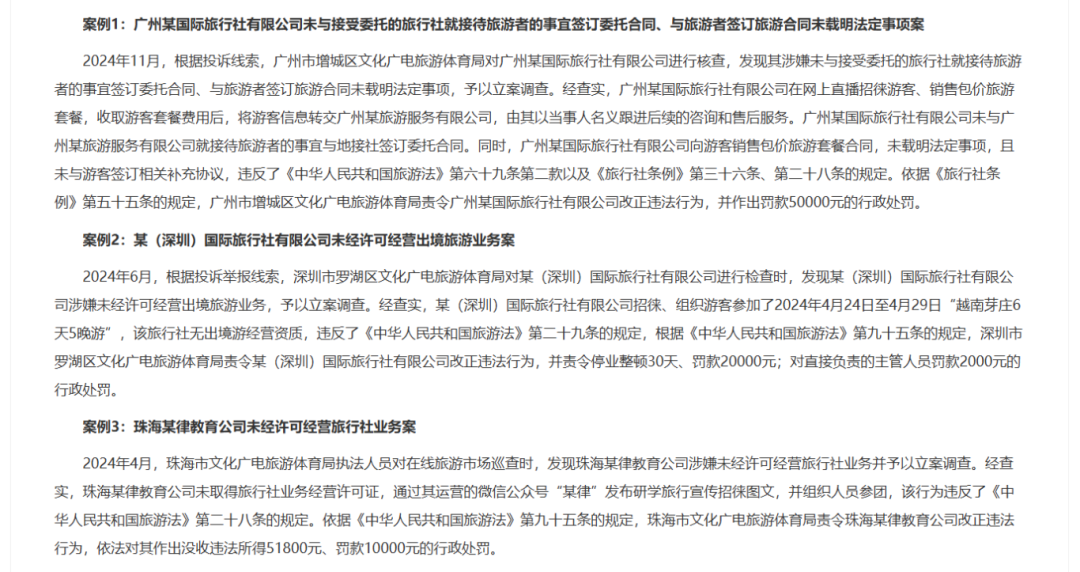 案例1：广州某国际旅行社有限公司未与接受委托的旅行社就接待旅游者的事宜签订委托合同、与旅游者签订旅游合同未载明法定事项案

2024年11月，根据投诉线索，广州市增城区文化广电旅游体育局对广州某国际旅行社有限公司进行核查，发现其涉嫌未与接受委托的旅行社就接待旅游者的事宜签订委托合同、与旅游者签订旅游合同未载明法定事项，予以立案调查。经查实，广州某国际旅行社有限公司在网上直播招徕游客、销售包价旅游套餐，收取游客套餐费用后，将游客信息转交广州某旅游服务有限公司，由其以当事人名义跟进后续的咨询和售后服务。广州某国际旅行社有限公司未与广州某旅游服务有限公司就接待旅游者的事宜与地接社签订委托合同。同时，广州某国际旅行社有限公司向游客销售包价旅游套餐合同，未载明法定事项，且未与游客签订相关补充协议，违反了《中华人民共和国旅游法》第六十九条第二款以及《旅行社条例》第三十六条、第二十八条的规定。依据《旅行社条例》第五十五条的规定，广州市增城区文化广电旅游体育局责令广州某国际旅行社有限公司改正违法行为，并作出罚款50000元的行政处罚。

案例2：某（深圳）国际旅行社有限公司未经许可经营出境旅游业务案

2024年6月，根据投诉举报线索，深圳市罗湖区文化广电旅游体育局对某（深圳）国际旅行社有限公司进行检查时，发现某（深圳）国际旅行社有限公司涉嫌未经许可经营出境旅游业务，予以立案调查。经查实，某（深圳）国际旅行社有限公司招徕、组织游客参加了2024年4月24日至4月29日“越南芽庄6天5晚游”，该旅行社无出境游经营资质，违反了《中华人民共和国旅游法》第二十九条的规定，根据《中华人民共和国旅游法》第九十五条的规定，深圳市罗湖区文化广电旅游体育局责令某（深圳）国际旅行社有限公司改正违法行为，并责令停业整顿30天、罚款20000元；对直接负责的主管人员罚款2000元的行政处罚。

案例3：珠海某律教育公司未经许可经营旅行社业务案

2024年4月，珠海市文化广电旅游体育局执法人员对在线旅游市场巡查时，发现珠海某律教育公司涉嫌未经许可经营旅行社业务并予以立案调查。经查实，珠海某律教育公司未取得旅行社业务经营许可证，通过其运营的微信公众号“某律”发布研学旅行宣传招徕图文，并组织人员参团，该行为违反了《中华人民共和国旅游法》第二十八条的规定。依据《中华人民共和国旅游法》第九十五条的规定，珠海市文化广电旅游体育局责令珠海某律教育公司改正违法行为，依法对其作出没收违法所得51800元、罚款10000元的行政处罚。